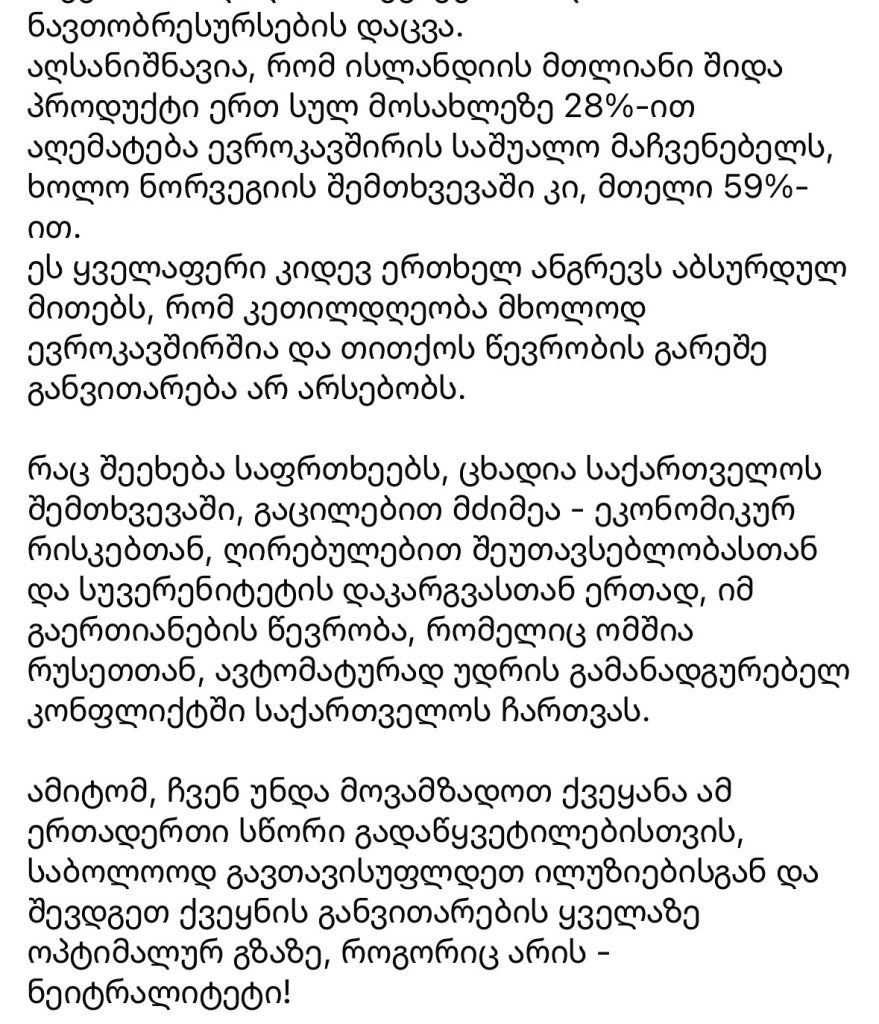 ნავთობრესურსების დაცვა.
აღსანიშნავია, რომ ისლანდიის მთლიანი შიდა პროდუქტი ერთ სულ მოსახლეზე 28%-ით აღემატება ევროკავშირის საშუალო მაჩვენებელს, ხოლო ნორვეგიის შემთხვევაში კი, მთელი 59%-ით.
ეს ყველაფერი კიდევ ერთხელ ანგრევს აბსურდულ მითებს, რომ კეთილდღეობა მხოლოდ ევროკავშირშია და თითქოს წევრობის გარეშე განვითარება არ არსებობს.

რაც შეეხება საფრთხეებს, ცხადია საქართველოს შემთხვევაში, გაცილებით მძიმეა - ეკონომიკურ რისკებთან, ღირებულებით შეუთავსებლობასთან და სუვერენიტეტის დაკარგვასთან ერთად, იმ გაერთიანების წევრობა, რომელიც ომშია რუსეთთან, ავტომატურად უდრის გამანადგურებელ კონფლიქტში საქართველოს ჩართვას.

ამიტომ, ჩვენ უნდა მოვამზადოთ ქვეყანა ამ ერთადერთი სწორი გადაწყვეტილებისთვის, საბოლოოდ გავთავისუფლდეთ ილუზიებისგან და შევდგეთ ქვეყნის განვითარების ყველაზე ოპტიმალურ გზაზე, როგორიც არის - ნეიტრალიტეტი!